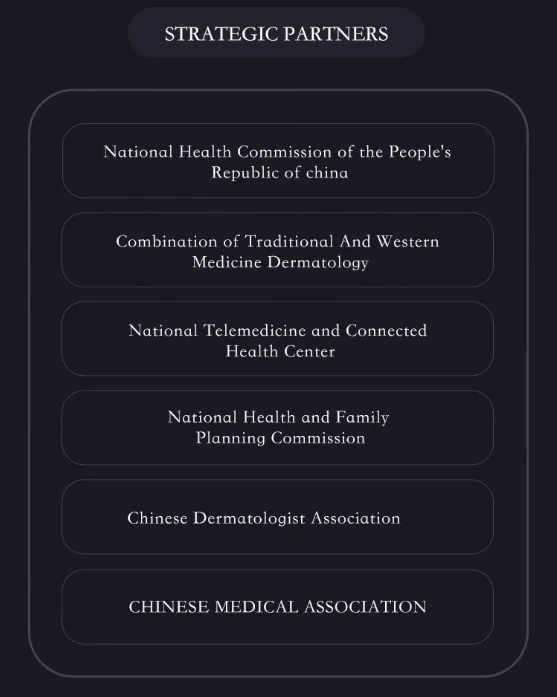 STRATEGIC PARTNERS

National Health Commission of the People's Republic of china

Combination of Traditional And Western Medicine Dermatology

National Telemedicine and Connected Health Center

National Health and Family Planning Commission

Chinese Dermatologist Association

CHINESE MEDICAL ASSOCIATION